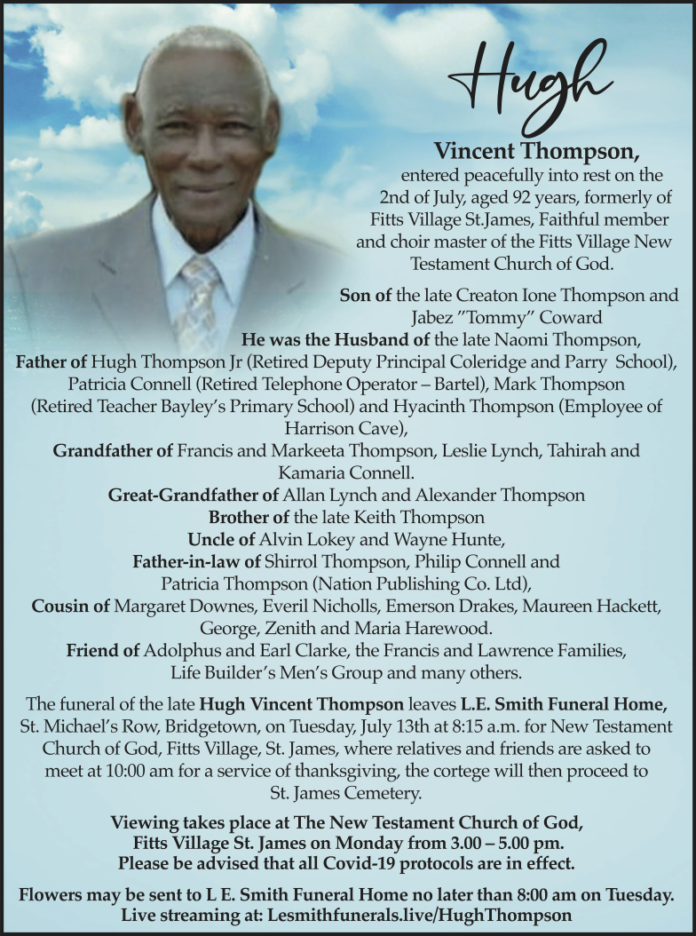 Hugh

Vincent Thompson,
entered peacefully into rest on the 2nd of July, aged 92 years, formerly of Fitts Village St.James, Faithful member and choir master of the Fitts Village New Testament Church of God.

Son of the late Creaton Ione Thompson and Jabez "Tommy" Coward
He was the Husband of the late Naomi Thompson,
Father of Hugh Thompson Jr (Retired Deputy Principal Coleridge and Parry School), Patricia Connell (Retired Telephone Operator – Bartel), Mark Thompson (Retired Teacher Bayley's Primary School) and Hyacinth Thompson (Employee of Harrison Cave),
Grandfather of Francis and Markeeta Thompson, Leslie Lynch, Tahirah and Kamaria Connell.
Great-Grandfather of Allan Lynch and Alexander Thompson
Brother of the late Keith Thompson
Uncle of Alvin Lokey and Wayne Hunte,
Father-in-law of Shirrol Thompson, Philip Connell and Patricia Thompson (Nation Publishing Co. Ltd),
Cousin of Margaret Downes, Everil Nicholls, Emerson Drakes, Maureen Hackett, George, Zenith and Maria Harewood.
Friend of Adolphus and Earl Clarke, the Francis and Lawrence Families, Life Builder's Men's Group and many others.

The funeral of the late Hugh Vincent Thompson leaves L.E. Smith Funeral Home, St. Michael's Row, Bridgetown, on Tuesday, July 13th at 8:15 a.m. for New Testament Church of God, Fitts Village, St. James, where relatives and friends are asked to meet at 10:00 am for a service of thanksgiving, the cortege will then proceed to St. James Cemetery.

Viewing takes place at The New Testament Church of God, Fitts Village St. James on Monday from 3.00 – 5.00 pm.
Please be advised that all Covid-19 protocols are in effect.

Flowers may be sent to L E. Smith Funeral Home no later than 8:00 am on Tuesday.
Live streaming at: Lesmithfunerals.live/HughThompson